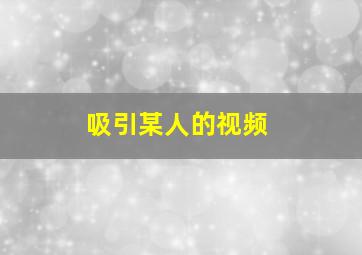 吸引某人的视频